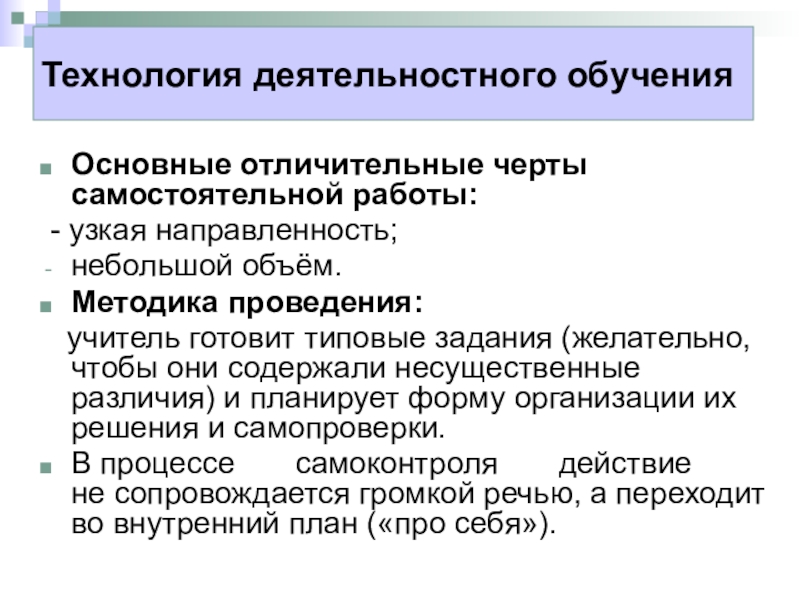 Технология деятельностного обучения

• Основные отличительные черты самостоятельной работы:

- узкая направленность;

- небольшой объём.

• Методика проведения:

учитель готовит типовые задания (желательно, чтобы они содержали несущественные различия) и планирует форму организации их решения и самопроверки.

• В процессе самоконтроля действие не сопровождается громкой речью, а переходит во внутренний план («про себя»).